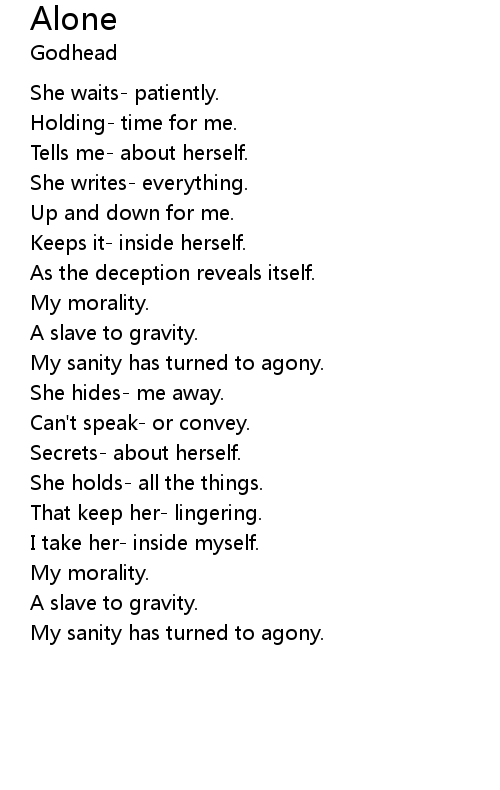 Alone
Godhead

She waits- patiently.
Holding- time for me.
Tells me- about herself.
She writes- everything.
Up and down for me.
Keeps it- inside herself.
As the deception reveals itself.
My morality.
A slave to gravity.
My sanity has turned to agony.
She hides- me away.
Can't speak- or convey.
Secrets- about herself.
She holds- all the things.
That keep her- lingering.
I take her- inside myself.
My morality.
A slave to gravity.
My sanity has turned to agony.